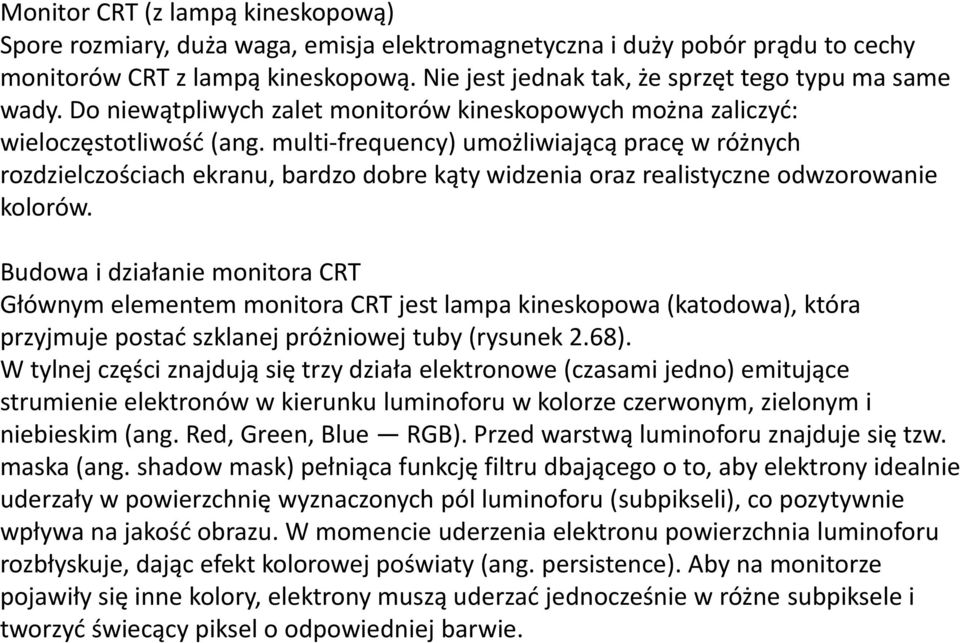 Monitor CRT (z lampą kineskopową)
Spore rozmiary, duża waga, emisja elektromagnetyczna i duży pobór prądu to cechy monitorów CRT z lampą kineskopową. Nie jest jednak tak, że sprzęt tego typu ma same wady. Do niewątpliwych zalet monitorów kineskopowych można zaliczyć: wieloczęstotliwość (ang. multi-frequency) umożliwiającą pracę w różnych rozdzielczościach ekranu, bardzo dobre kąty widzenia oraz realistyczne odwzorowanie kolorów.

Budowa i działanie monitora CRT
Głównym elementem monitora CRT jest lampa kineskopowa (katodowa), która przyjmuje postać szklanej próżniowej tuby (rysunek 2.68).
W tylnej części znajdują się trzy działa elektronowe (czasami jedno) emitujące strumienie elektronów w kierunku luminoforu w kolorze czerwonym, zielonym i niebieskim (ang. Red, Green, Blue — RGB). Przed warstwą luminoforu znajduje się tzw. maska (ang. shadow mask) pełniąca funkcję filtru dbającego o to, aby elektrony idealnie uderzały w powierzchnię wyznaczonych pól luminoforu (subpikseli), co pozytywnie wpływa na jakość obrazu. W momencie uderzenia elektronu powierzchnia luminoforu rozbłyskuje, dając efekt kolorowej poświaty (ang. persistence). Aby na monitorze pojawiły się inne kolory, elektrony muszą uderzać jednocześnie w różne subpiksele i tworzyć świecący piksel o odpowiedniej barwie.